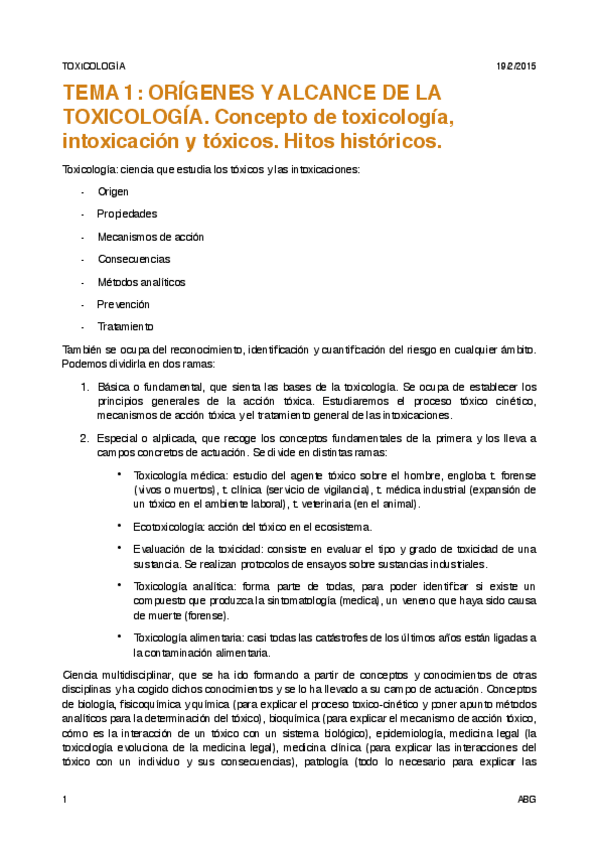 TOXICOLOGÍA 19/2/2015

TEMA 1: ORÍGENES Y ALCANCE DE LA TOXICOLOGÍA. Concepto de toxicología, intoxicación y tóxicos. Hitos históricos.

Toxicología: ciencia que estudia los tóxicos y las intoxicaciones:

- Origen
- Propiedades
- Mecanismos de acción
- Consecuencias
- Métodos analíticos
- Prevención
- Tratamiento

También se ocupa del reconocimiento, identificación y cuantificación del riesgo en cualquier ámbito. Podemos dividirla en dos ramas:

1. Básica o fundamental, que sienta las bases de la toxicología. Se ocupa de establecer los principios generales de la acción tóxica. Estudiaremos el proceso tóxico cinético, mecanismos de acción tóxica y el tratamiento general de las intoxicaciones.

2. Especial o aplicada, que recoge los conceptos fundamentales de la primera y los lleva a campos concretos de actuación. Se divide en distintas ramas:

• Toxicología médica: estudio del agente tóxico sobre el hombre, engloba t. forense (vivos o muertos), t. clínica (servicio de vigilancia), t. médica industrial (expansión de un tóxico en el ambiente laboral), t. veterinaria (en el animal).

• Ecotoxicología: acción del tóxico en el ecosistema.

• Evaluación de la toxicidad: consiste en evaluar el tipo y grado de toxicidad de una sustancia. Se realizan protocolos de ensayos sobre sustancias industriales.

• Toxicología analítica: forma parte de todas, para poder identificar si existe un compuesto que produzca la sintomatología (medica), un veneno que haya sido causa de muerte (forense).

• Toxicología alimentaria: casi todas las catástrofes de los últimos años están ligadas a la contaminación alimentaria.

Ciencia multidisciplinar, que se ha ido formando a partir de conceptos y conocimientos de otras disciplinas y ha cogido dichos conocimientos y se lo ha llevado a su campo de actuación. Conceptos de biología, fisicoquímica y química (para explicar el proceso toxico-cinético y poner apunto métodos analíticos para la determinación del tóxico), bioquímica (para explicar el mecanismo de acción tóxico, cómo es la interacción de un tóxico con un sistema biológico), epidemiología, medicina legal (la toxicología evoluciona de la medicina legal), medicina clínica (para explicar las interacciones del tóxico con un individuo y sus consecuencias), patología (todo lo necesario para explicar las

1 ABG